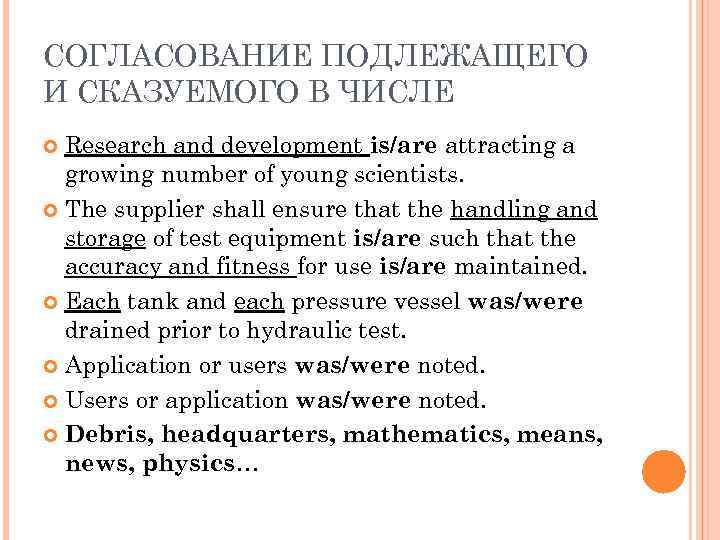 СОГЛАСОВАНИЕ ПОДЛЕЖАЩЕГО И СКАЗУЕМОГО В ЧИСЛЕ

Research and development is/are attracting a growing number of young scientists.

The supplier shall ensure that the handling and storage of test equipment is/are such that the accuracy and fitness for use is/are maintained.

Each tank and each pressure vessel was/were drained prior to hydraulic test.

Application or users was/were noted.

Users or application was/were noted.

Debris, headquarters, mathematics, means, news, physics…